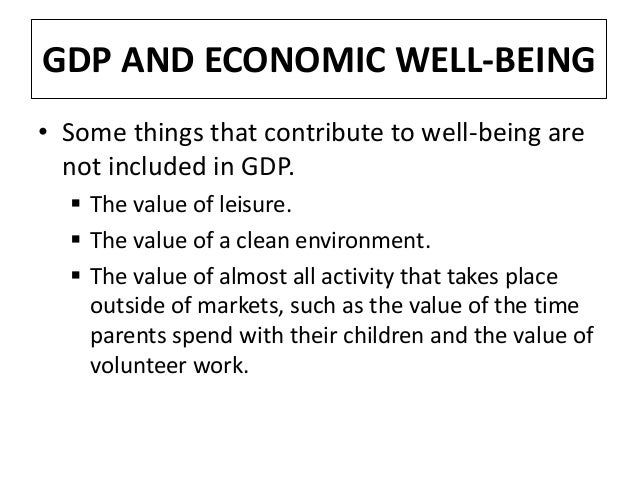 GDP AND ECONOMIC WELL-BEING

• Some things that contribute to well-being are not included in GDP.

▪ The value of leisure.

▪ The value of a clean environment.

▪ The value of almost all activity that takes place outside of markets, such as the value of the time parents spend with their children and the value of volunteer work.